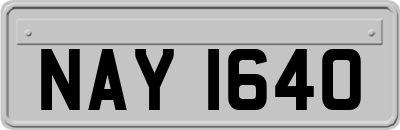 NAY 1640